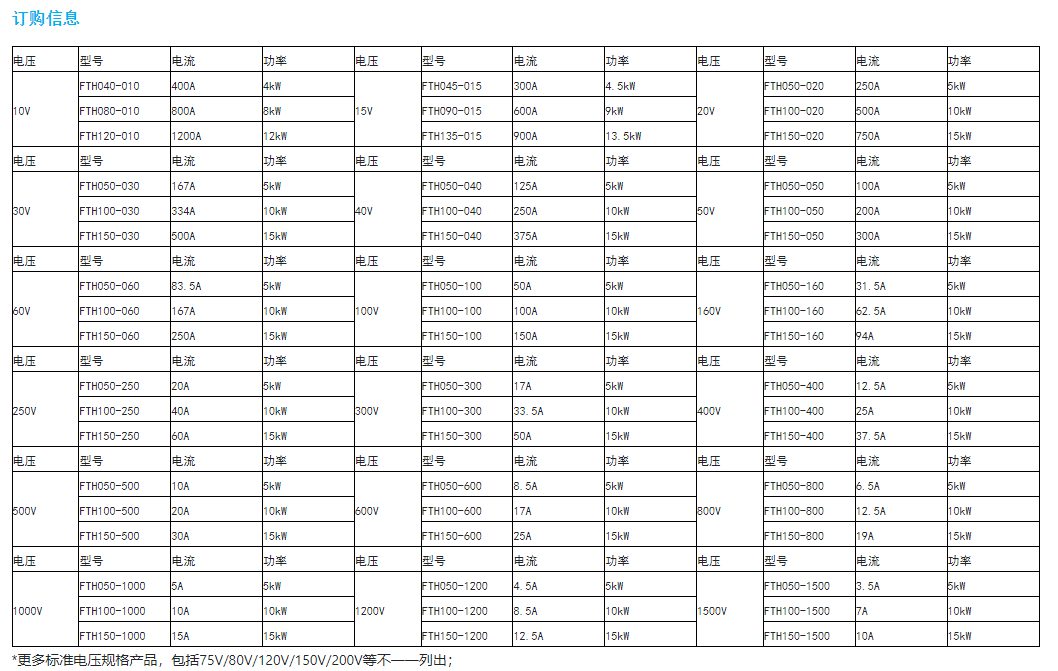 订购信息

| 电压 | 型号 | 电流 | 功率 | 电压 | 型号 | 电流 | 功率 | 电压 | 型号 | 电流 | 功率 |
|---|---|---|---|---|---|---|---|---|---|---|---|
| 10V | FTH040-010 | 400A | 4kW | 15V | FTH045-015 | 300A | 4.5kW | 20V | FTH050-020 | 250A | 5kW |
| | FTH080-010 | 800A | 8kW | | FTH090-015 | 600A | 9kW | | FTH100-020 | 500A | 10kW |
| | FTH120-010 | 1200A | 12kW | | FTH135-015 | 900A | 13.5kW | | FTH150-020 | 750A | 15kW |
| 电压 | 型号 | 电流 | 功率 | 电压 | 型号 | 电流 | 功率 | 电压 | 型号 | 电流 | 功率 |
| 30V | FTH050-030 | 167A | 5kW | 40V | FTH050-040 | 125A | 5kW | 50V | FTH050-050 | 100A | 5kW |
| | FTH100-030 | 334A | 10kW | | FTH100-040 | 250A | 10kW | | FTH100-050 | 200A | 10kW |
| | FTH150-030 | 500A | 15kW | | FTH150-040 | 375A | 15kW | | FTH150-050 | 300A | 15kW |
| 电压 | 型号 | 电流 | 功率 | 电压 | 型号 | 电流 | 功率 | 电压 | 型号 | 电流 | 功率 |
| 60V | FTH050-060 | 83.5A | 5kW | 100V | FTH050-100 | 50A | 5kW | 160V | FTH050-160 | 31.5A | 5kW |
| | FTH100-060 | 167A | 10kW | | FTH100-100 | 100A | 10kW | | FTH100-160 | 62.5A | 10kW |
| | FTH150-060 | 250A | 15kW | | FTH150-100 | 150A | 15kW | | FTH150-160 | 94A | 15kW |
| 电压 | 型号 | 电流 | 功率 | 电压 | 型号 | 电流 | 功率 | 电压 | 型号 | 电流 | 功率 |
| 250V | FTH050-250 | 20A | 5kW | 300V | FTH050-300 | 17A | 5kW | 400V | FTH050-400 | 12.5A | 5kW |
| | FTH100-250 | 40A | 10kW | | FTH100-300 | 33.5A | 10kW | | FTH100-400 | 25A | 10kW |
| | FTH150-250 | 60A | 15kW | | FTH150-300 | 50A | 15kW | | FTH150-400 | 37.5A | 15kW |
| 电压 | 型号 | 电流 | 功率 | 电压 | 型号 | 电流 | 功率 | 电压 | 型号 | 电流 | 功率 |
| 500V | FTH050-500 | 10A | 5kW | 600V | FTH050-600 | 8.5A | 5kW | 800V | FTH050-800 | 6.5A | 5kW |
| | FTH100-500 | 20A | 10kW | | FTH100-600 | 17A | 10kW | | FTH100-800 | 12.5A | 10kW |
| | FTH150-500 | 30A | 15kW | | FTH150-600 | 25A | 15kW | | FTH150-800 | 19A | 15kW |
| 电压 | 型号 | 电流 | 功率 | 电压 | 型号 | 电流 | 功率 | 电压 | 型号 | 电流 | 功率 |
| 1000V | FTH050-1000 | 5A | 5kW | 1200V | FTH050-1200 | 4.5A | 5kW | 1500V | FTH050-1500 | 3.5A | 5kW |
| | FTH100-1000 | 10A | 10kW | | FTH100-1200 | 8.5A | 10kW | | FTH100-1500 | 7A | 10kW |
| | FTH150-1000 | 15A | 15kW | | FTH150-1200 | 12.5A | 15kW | | FTH150-1500 | 10A | 15kW |

*更多标准电压规格产品，包括75V/80V/120V/150V/200V等不——列出；